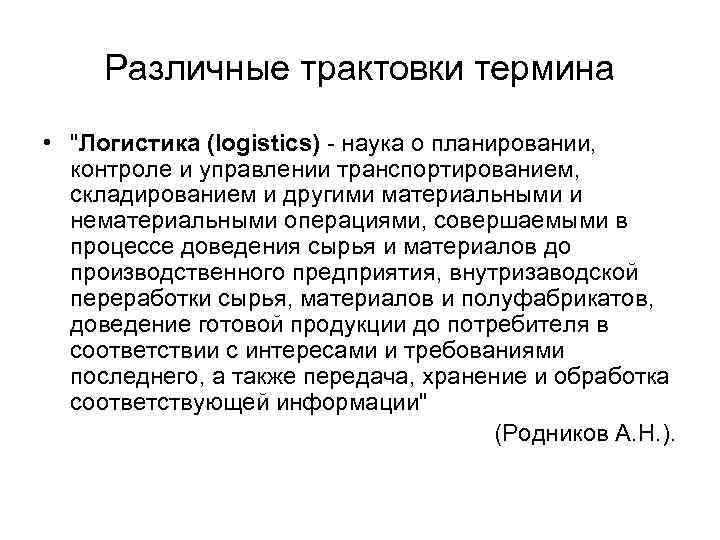 Различные трактовки термина

• "Логистика (logistics) - наука о планировании, контроле и управлении транспортированием, складированием и другими материальными и нематериальными операциями, совершаемыми в процессе доведения сырья и материалов до производственного предприятия, внутризаводской переработки сырья, материалов и полуфабрикатов, доведение готовой продукции до потребителя в соответствии с интересами и требованиями последнего, а также передача, хранение и обработка соответствующей информации"

(Родников А.Н.).